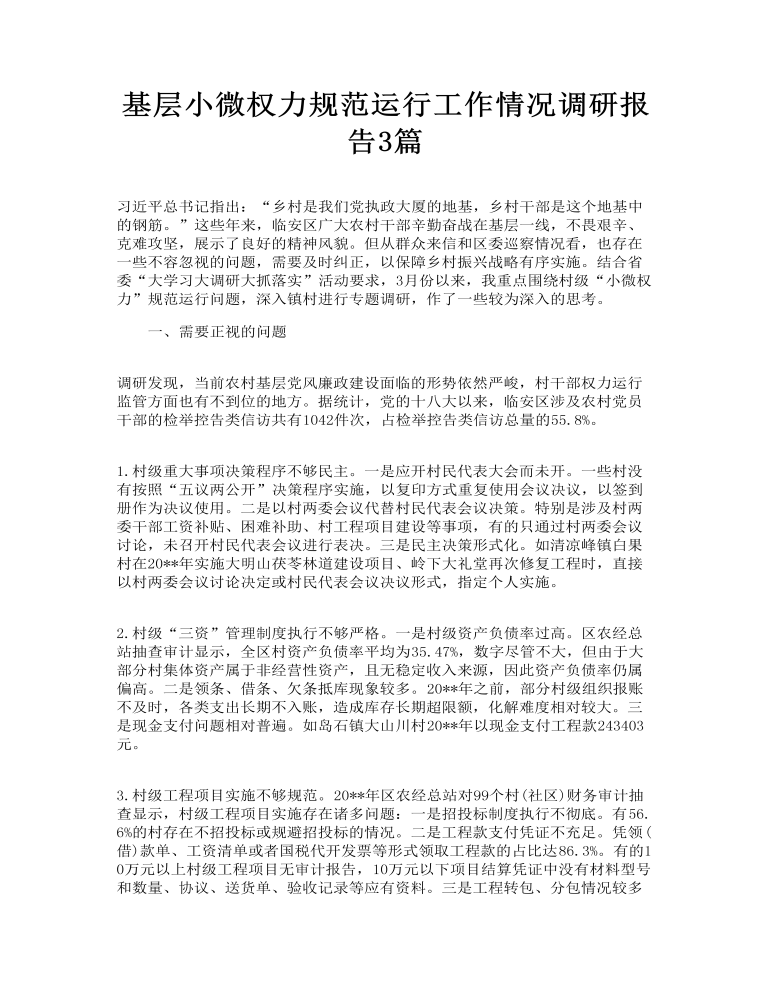 基层小微权力规范运行工作情况调研报告3篇

习近平总书记指出：“乡村是我们党执政大厦的地基，乡村干部是这个地基中的钢筋。”这些年来，临安区广大农村干部辛勤奋战在基层一线，不畏艰辛、克难攻坚，展示了良好的精神风貌。但从群众来信和区委巡察情况看，也存在一些不容忽视的问题，需要及时纠正，以保障乡村振兴战略有序实施。结合省委“大学习大调研大抓落实”活动要求，3月份以来，我重点围绕村级“小微权力”规范运行问题，深入镇村进行专题调研，作了一些较为深入的思考。

一、需要正视的问题

调研发现，当前农村基层党风廉政建设面临的形势依然严峻，村干部权力运行监管方面也有不到位的地方。据统计，党的十八大以来，临安区涉及农村党员干部的检举控告类信访共有1042件次，占检举控告类信访总量的55.8%。

1.村级重大事项决策程序不够民主。一是应开村民代表大会而未开。一些村没有按照“五议两公开”决策程序实施，以复印方式重复使用会议决议，以签到册作为决议使用。二是以村两委会议代替村民代表会议决策。特别是涉及村两委干部工资补贴、困难补助、村工程项目建设等事项，有的只通过村两委会议讨论，未召开村民代表会议进行表决。三是民主决策形式化。如清凉峰镇白果村在20**年实施大明山茯苓林道建设项目、岭下大礼堂再次修复工程时，直接以村两委会议讨论决定或村民代表会议决议形式，指定个人实施。

2.村级“三资”管理制度执行不够严格。一是村级资产负债率过高。区农经总站抽查审计显示，全区村资产负债率平均为35.47%，数字尽管不大，但由于大部分村集体资产属于非经营性资产，且无稳定收入来源，因此资产负债率仍属偏高。二是领条、借条、欠条抵库现象较多。20**年之前，部分村级组织报账不及时，各类支出长期不入账，造成库存长期超限额，化解难度相对较大。三是现金支付问题相对普遍。如岛石镇大山川村20**年以现金支付工程款243403元。

3.村级工程项目实施不够规范。20**年区农经总站对99个村(社区)财务审计抽查显示，村级工程项目实施存在诸多问题：一是招投标制度执行不彻底。有56.6%的村存在不招投标或规避招投标的情况。二是工程款支付凭证不充足。凭领(借)款单、工资清单或者国税代开发票等形式领取工程款的占比达86.3%。有的10万元以上村级工程项目无审计报告，10万元以下项目结算凭证中没有材料型号和数量、协议、送货单、验收记录等应有资料。三是工程转包、分包情况较多